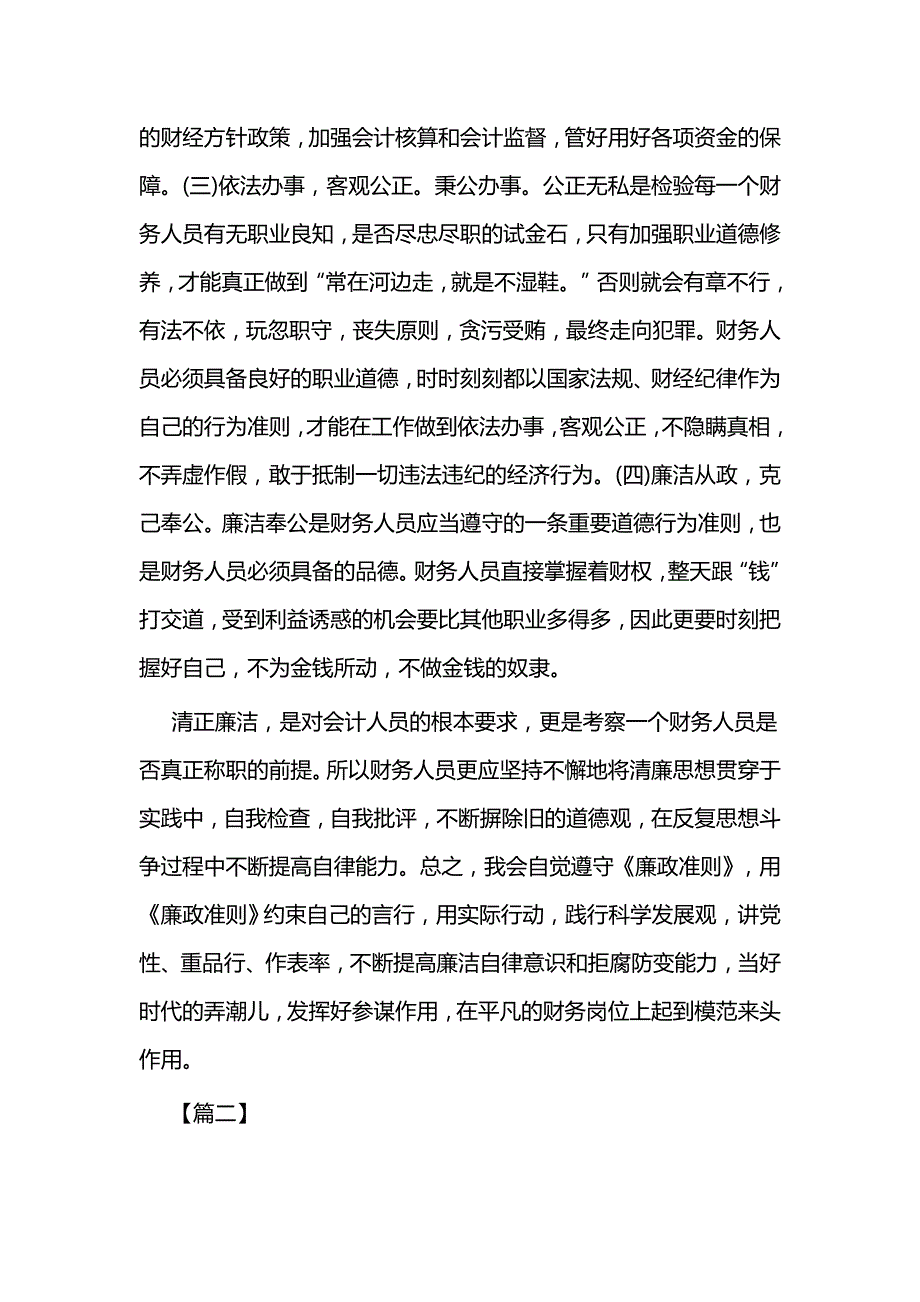 的财经方针政策，加强会计核算和会计监督，管好用好各项资金的保障。(三)依法办事，客观公正。秉公办事。公正无私是检验每一个财务人员有无职业良知，是否尽忠尽职的试金石，只有加强职业道德修养，才能真正做到“常在河边走，就是不湿鞋。”否则就会有章不行，有法不依，玩忽职守，丧失原则，贪污受贿，最终走向犯罪。财务人员必须具备良好的职业道德，时时刻刻都以国家法规、财经纪律作为自己的行为准则，才能在工作做到依法办事，客观公正，不隐瞒真相，不弄虚作假，敢于抵制一切违法违纪的经济行为。(四)廉洁从政，克己奉公。廉洁奉公是财务人员应当遵守的一条重要道德行为准则，也是财务人员必须具备的品德。财务人员直接掌握着财权，整天跟“钱”打交道，受到利益诱惑的机会要比其他职业多得多，因此更要时刻把握好自己，不为金钱所动，不做金钱的奴隶。

清正廉洁，是对会计人员的根本要求，更是考察一个财务人员是否真正称职的前提。所以财务人员更应坚持不懈地将清廉思想贯穿于实践中，自我检查，自我批评，不断摒除旧的道德观，在反复思想斗争过程中不断提高自律能力。总之，我会自觉遵守《廉政准则》，用《廉政准则》约束自己的言行，用实际行动，践行科学发展观，讲党性、重品行、作表率，不断提高廉洁自律意识和拒腐防变能力，当好时代的弄潮儿，发挥好参谋作用，在平凡的财务岗位上起到模范来头作用。

【篇二】